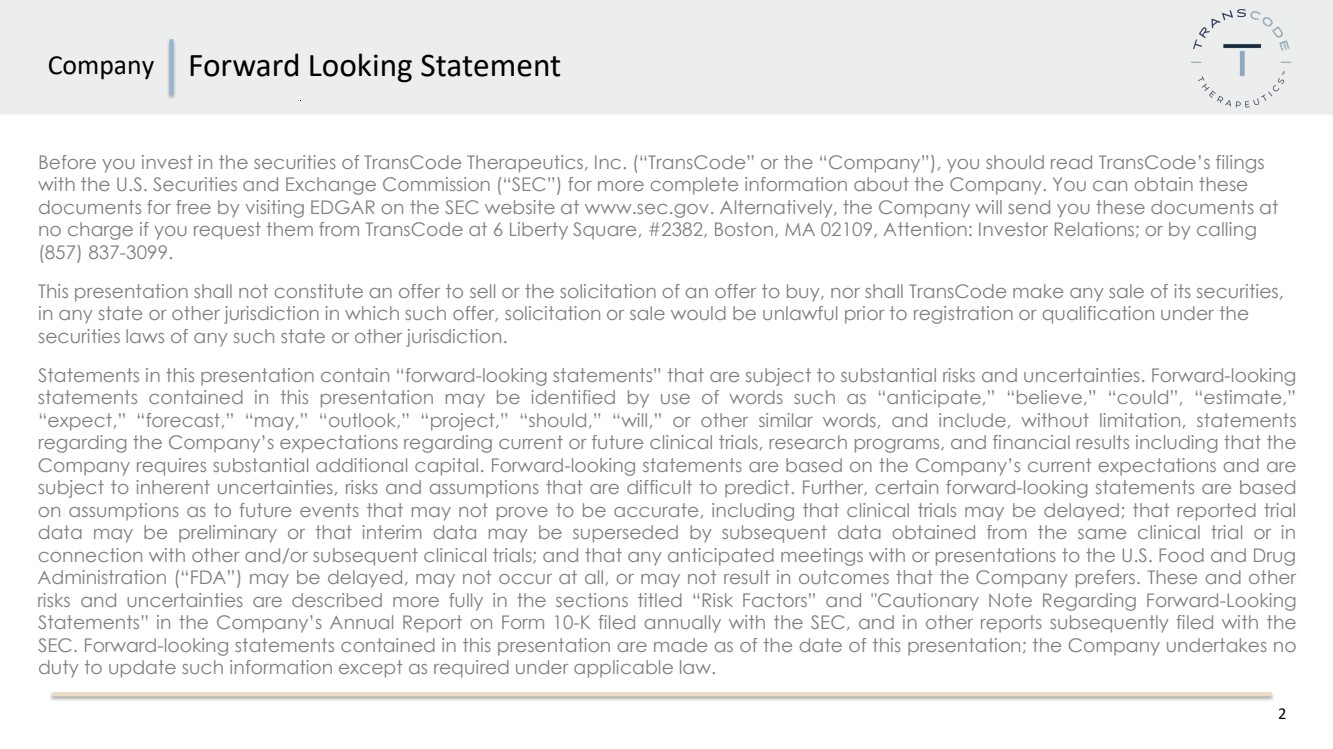 Company Forward Looking Statement

TRANSCODE THERAPEUTICS

Before you invest in the securities of TransCode Therapeutics, Inc. ("TransCode" or the "Company"), you should read TransCode's filings with the U.S. Securities and Exchange Commission ("SEC") for more complete information about the Company. You can obtain these documents for free by visiting EDGAR on the SEC website at www.sec.gov. Alternatively, the Company will send you these documents at no charge if you request them from TransCode at 6 Liberty Square, #2382, Boston, MA 02109, Attention: Investor Relations; or by calling (857) 837-3099.

This presentation shall not constitute an offer to sell or the solicitation of an offer to buy, nor shall TransCode make any sale of its securities, in any state or other jurisdiction in which such offer, solicitation or sale would be unlawful prior to registration or qualification under the securities laws of any such state or other jurisdiction.

Statements in this presentation contain "forward-looking statements" that are subject to substantial risks and uncertainties. Forward-looking statements contained in this presentation may be identified by use of words such as "anticipate," "believe," "could", "estimate," "expect," "forecast," "may," "outlook," "project," "should," "will," or other similar words, and include, without limitation, statements regarding the Company's expectations regarding current or future clinical trials, research programs, and financial results including that the Company requires substantial additional capital. Forward-looking statements are based on the Company's current expectations and are subject to inherent uncertainties, risks and assumptions that are difficult to predict. Further, certain forward-looking statements are based on assumptions as to future events that may not prove to be accurate, including that clinical trials may be delayed; that reported trial data may be preliminary or that interim data may be superseded by subsequent data obtained from the same clinical trial or in connection with other and/or subsequent clinical trials; and that any anticipated meetings with or presentations to the U.S. Food and Drug Administration ("FDA") may be delayed, may not occur at all, or may not result in outcomes that the Company prefers. These and other risks and uncertainties are described more fully in the sections titled "Risk Factors" and "Cautionary Note Regarding Forward-Looking Statements" in the Company's Annual Report on Form 10-K filed annually with the SEC, and in other reports subsequently filed with the SEC. Forward-looking statements contained in this presentation are made as of the date of this presentation; the Company undertakes no duty to update such information except as required under applicable law.

2